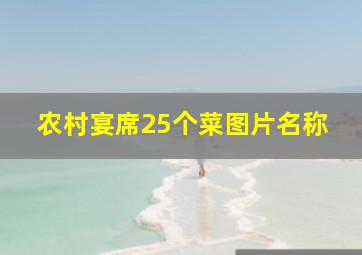 农村宴席25个菜图片名称